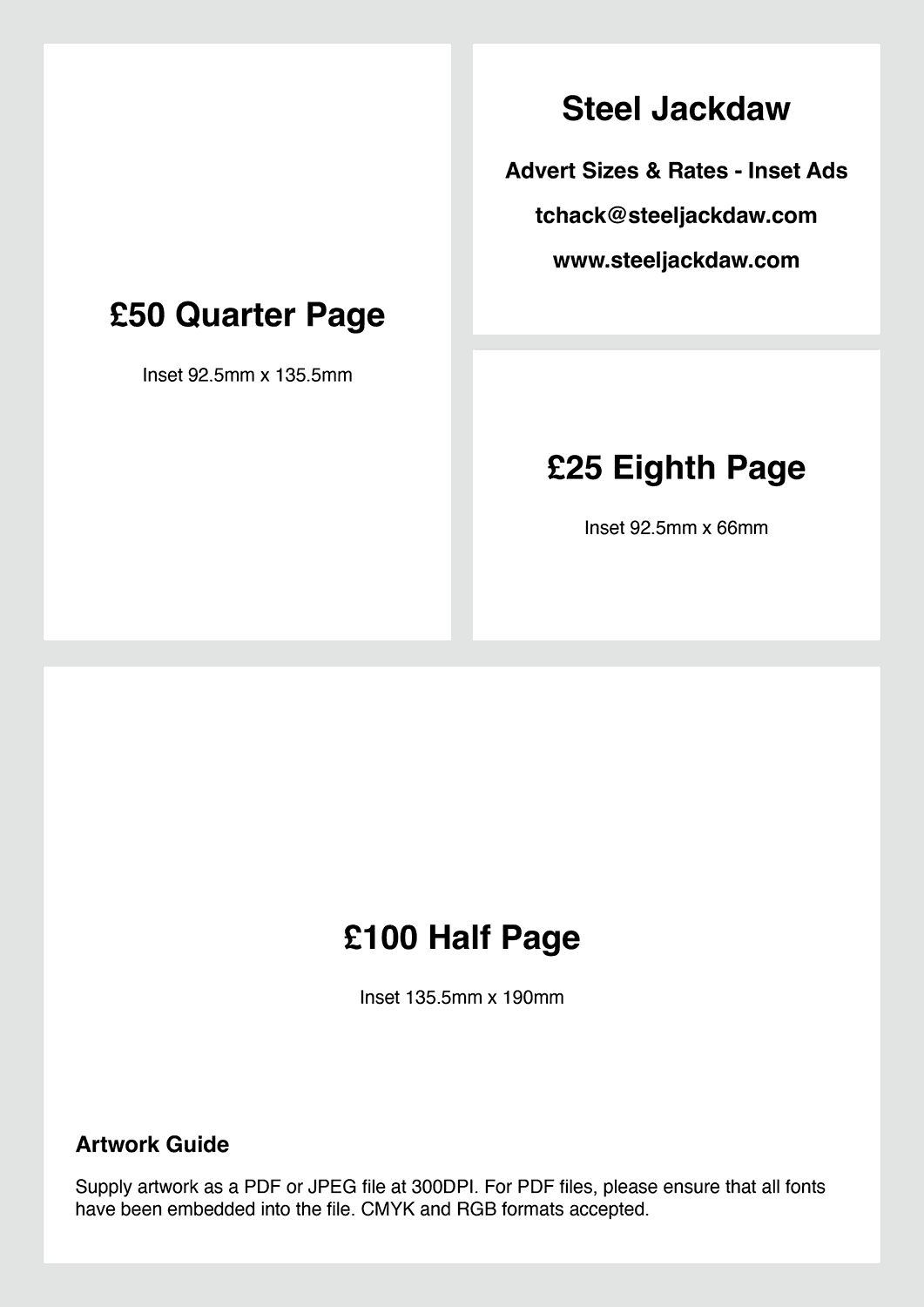 £50 Quarter Page

Inset 92.5mm x 135.5mm

Steel Jackdaw

Advert Sizes & Rates - Inset Ads

tchack@steeljackdaw.com

www.steeljackdaw.com

£25 Eighth Page

Inset 92.5mm x 66mm

£100 Half Page

Inset 135.5mm x 190mm

Artwork Guide

Supply artwork as a PDF or JPEG file at 300DPI. For PDF files, please ensure that all fonts have been embedded into the file. CMYK and RGB formats accepted.